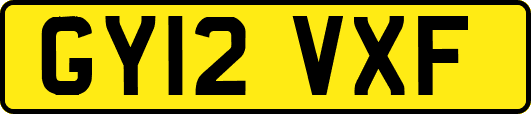 GY12 VXF